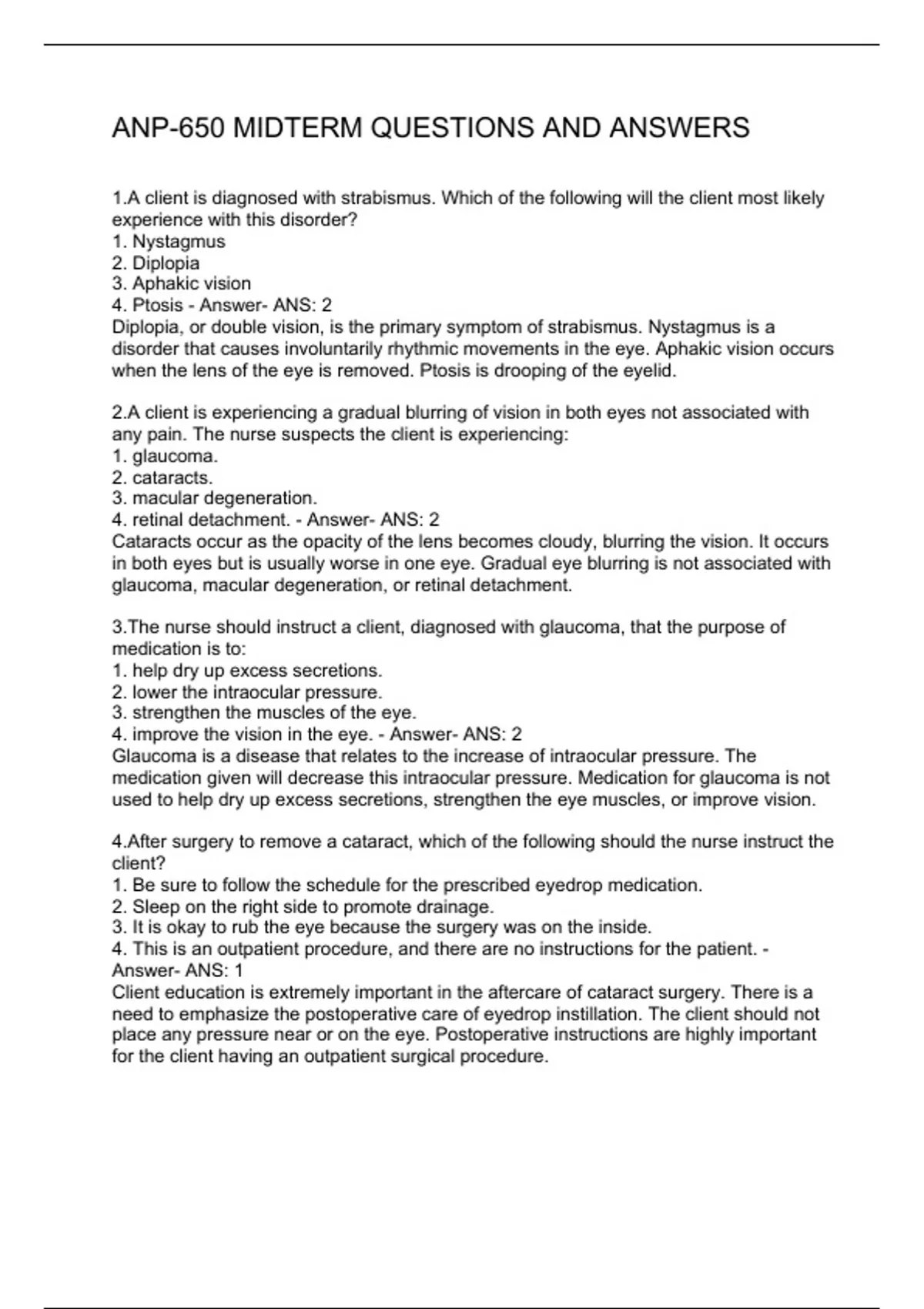 ANP-650 MIDTERM QUESTIONS AND ANSWERS

1.A client is diagnosed with strabismus. Which of the following will the client most likely experience with this disorder?
1. Nystagmus
2. Diplopia
3. Aphakic vision
4. Ptosis - Answer- ANS: 2
Diplopia, or double vision, is the primary symptom of strabismus. Nystagmus is a disorder that causes involuntarily rhythmic movements in the eye. Aphakic vision occurs when the lens of the eye is removed. Ptosis is drooping of the eyelid.

2.A client is experiencing a gradual blurring of vision in both eyes not associated with any pain. The nurse suspects the client is experiencing:
1. glaucoma.
2. cataracts.
3. macular degeneration.
4. retinal detachment. - Answer- ANS: 2
Cataracts occur as the opacity of the lens becomes cloudy, blurring the vision. It occurs in both eyes but is usually worse in one eye. Gradual eye blurring is not associated with glaucoma, macular degeneration, or retinal detachment.

3.The nurse should instruct a client, diagnosed with glaucoma, that the purpose of medication is to:
1. help dry up excess secretions.
2. lower the intraocular pressure.
3. strengthen the muscles of the eye.
4. improve the vision in the eye. - Answer- ANS: 2
Glaucoma is a disease that relates to the increase of intraocular pressure. The medication given will decrease this intraocular pressure. Medication for glaucoma is not used to help dry up excess secretions, strengthen the eye muscles, or improve vision.

4.After surgery to remove a cataract, which of the following should the nurse instruct the client?
1. Be sure to follow the schedule for the prescribed eyedrop medication.
2. Sleep on the right side to promote drainage.
3. It is okay to rub the eye because the surgery was on the inside.
4. This is an outpatient procedure, and there are no instructions for the patient. - Answer- ANS: 1
Client education is extremely important in the aftercare of cataract surgery. There is a need to emphasize the postoperative care of eyedrop instillation. The client should not place any pressure near or on the eye. Postoperative instructions are highly important for the client having an outpatient surgical procedure.